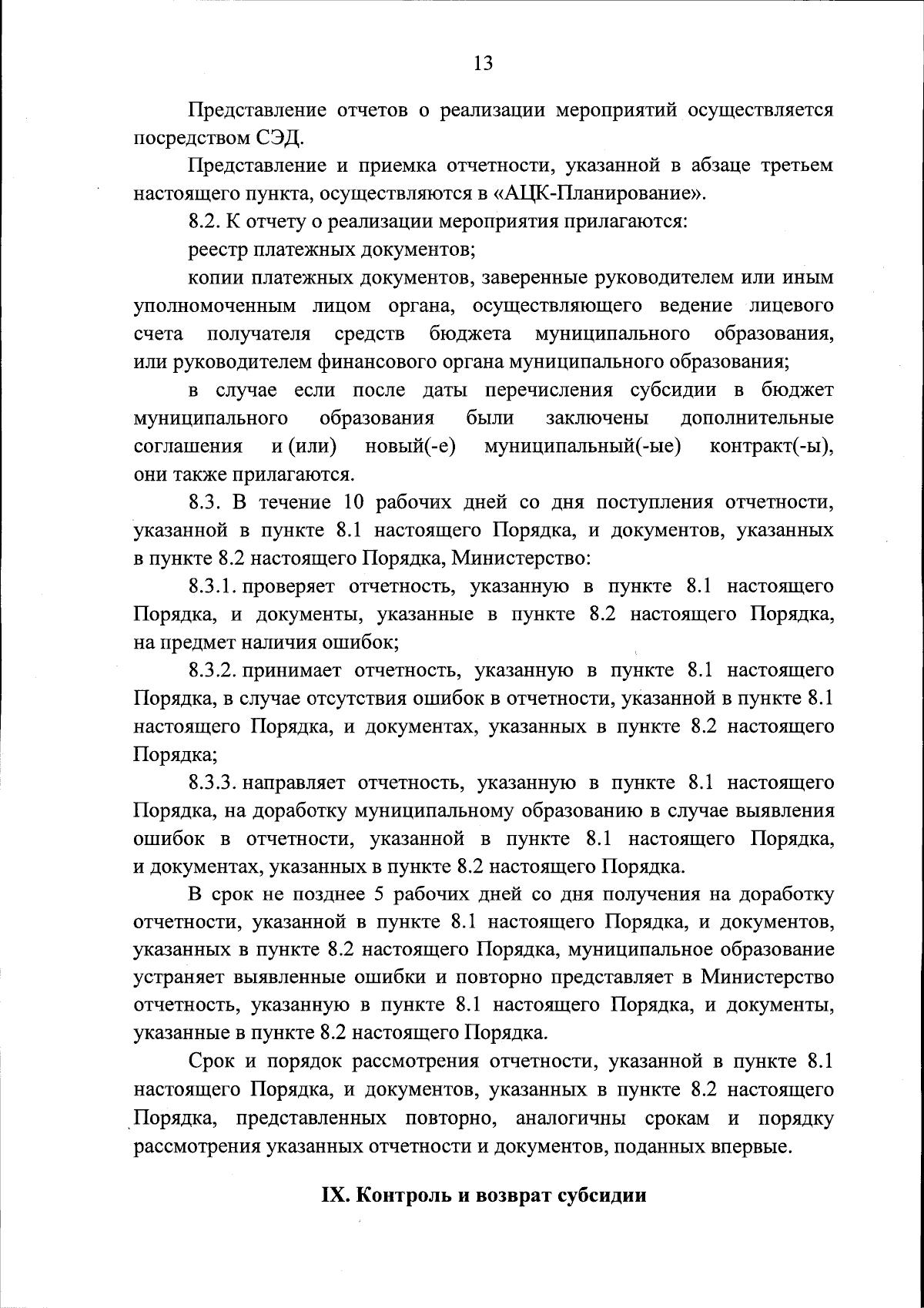 13

Представление отчетов о реализации мероприятий осуществляется посредством СЭД.

Представление и приемка отчетности, указанной в абзаце третьем настоящего пункта, осуществляются в «АЦК-Планирование».

8.2. К отчету о реализации мероприятия прилагаются:

реестр платежных документов;

копии платежных документов, заверенные руководителем или иным уполномоченным лицом органа, осуществляющего ведение лицевого счета получателя средств бюджета муниципального образования, или руководителем финансового органа муниципального образования;

в случае если после даты перечисления субсидии в бюджет муниципального образования были заключены дополнительные соглашения и (или) новый(-е) муниципальный(-ые) контракт(-ы), они также прилагаются.

8.3. В течение 10 рабочих дней со дня поступления отчетности, указанной в пункте 8.1 настоящего Порядка, и документов, указанных в пункте 8.2 настоящего Порядка, Министерство:

8.3.1. проверяет отчетность, указанную в пункте 8.1 настоящего Порядка, и документы, указанные в пункте 8.2 настоящего Порядка, на предмет наличия ошибок;

8.3.2. принимает отчетность, указанную в пункте 8.1 настоящего Порядка, в случае отсутствия ошибок в отчетности, указанной в пункте 8.1 настоящего Порядка, и документах, указанных в пункте 8.2 настоящего Порядка;

8.3.3. направляет отчетность, указанную в пункте 8.1 настоящего Порядка, на доработку муниципальному образованию в случае выявления ошибок в отчетности, указанной в пункте 8.1 настоящего Порядка, и документах, указанных в пункте 8.2 настоящего Порядка.

В срок не позднее 5 рабочих дней со дня получения на доработку отчетности, указанной в пункте 8.1 настоящего Порядка, и документов, указанных в пункте 8.2 настоящего Порядка, муниципальное образование устраняет выявленные ошибки и повторно представляет в Министерство отчетность, указанную в пункте 8.1 настоящего Порядка, и документы, указанные в пункте 8.2 настоящего Порядка.

Срок и порядок рассмотрения отчетности, указанной в пункте 8.1 настоящего Порядка, и документов, указанных в пункте 8.2 настоящего Порядка, представленных повторно, аналогичны срокам и порядку рассмотрения указанных отчетности и документов, поданных впервые.

IX. Контроль и возврат субсидии